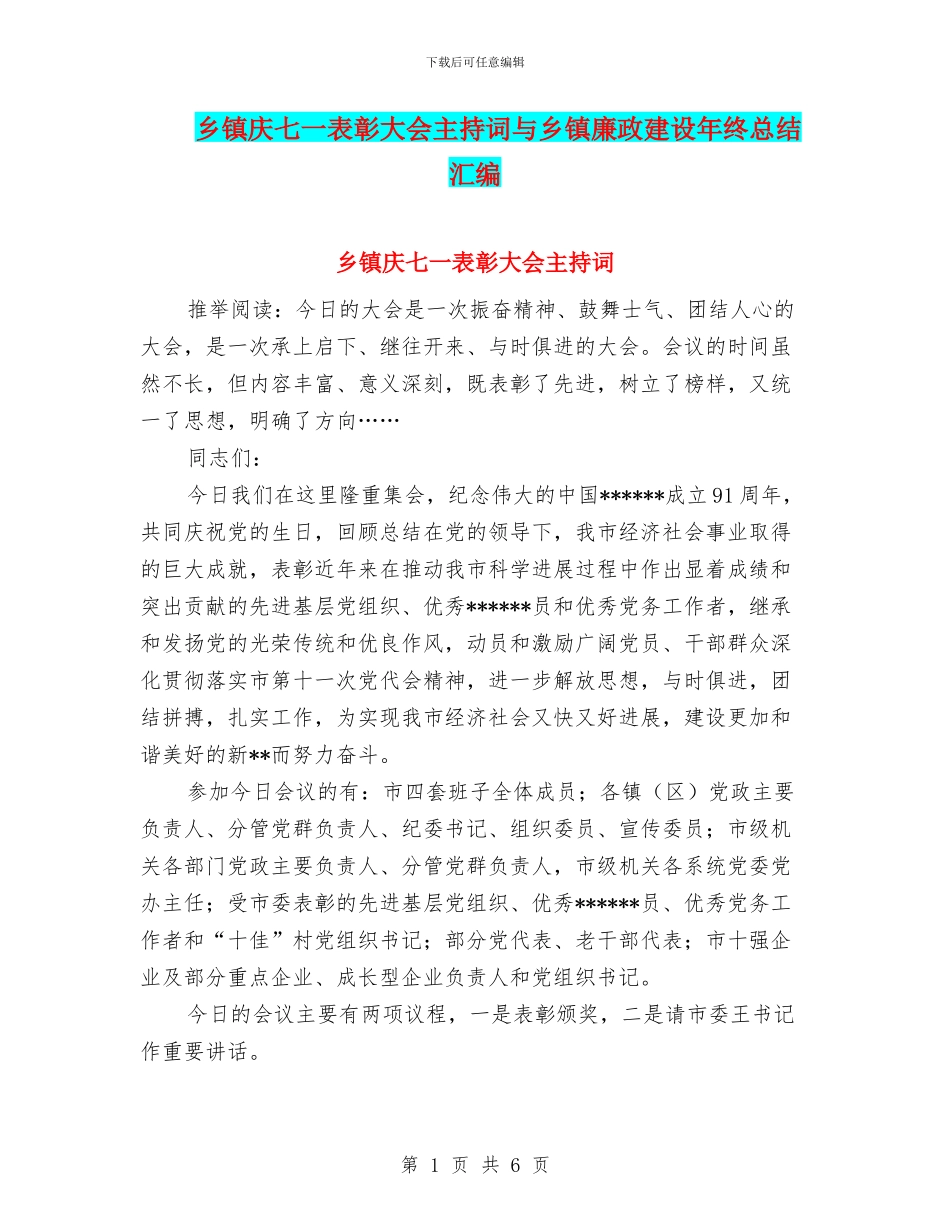 下载后可任意编辑

乡镇庆七一表彰大会主持词与乡镇廉政建设年终总结汇编

乡镇庆七一表彰大会主持词

推举阅读：今日的大会是一次振奋精神、鼓舞士气、团结人心的大会，是一次承上启下、继往开来、与时俱进的大会。会议的时间虽然不长，但内容丰富、意义深刻，既表彰了先进，树立了榜样，又统一了思想，明确了方向……

同志们：

今日我们在这里隆重集会，纪念伟大的中国******成立91周年，共同庆祝党的生日，回顾总结在党的领导下，我市经济社会事业取得的巨大成就，表彰近年来在推动我市科学进展过程中作出显着成绩和突出贡献的先进基层党组织、优秀******员和优秀党务工作者，继承和发扬党的光荣传统和优良作风，动员和激励广阔党员、干部群众深化贯彻落实市第十一次党代会精神，进一步解放思想，与时俱进，团结拼搏，扎实工作，为实现我市经济社会又快又好进展，建设更加和谐美好的新**而努力奋斗。

参加今日会议的有：市四套班子全体成员；各镇（区）党政主要负责人、分管党群负责人、纪委书记、组织委员、宣传委员；市级机关各部门党政主要负责人、分管党群负责人，市级机关各系统党委党办主任；受市委表彰的先进基层党组织、优秀******员、优秀党务工作者和“十佳”村党组织书记；部分党代表、老干部代表；市十强企业及部分重点企业、成长型企业负责人和党组织书记。

今日的会议主要有两项议程，一是表彰颁奖，二是请市委王书记作重要讲话。

第 1 页 共 6 页